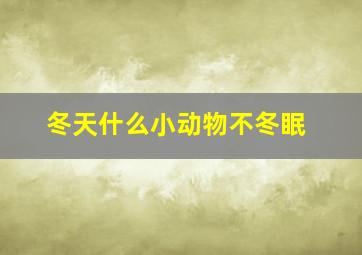 冬天什么小动物不冬眠